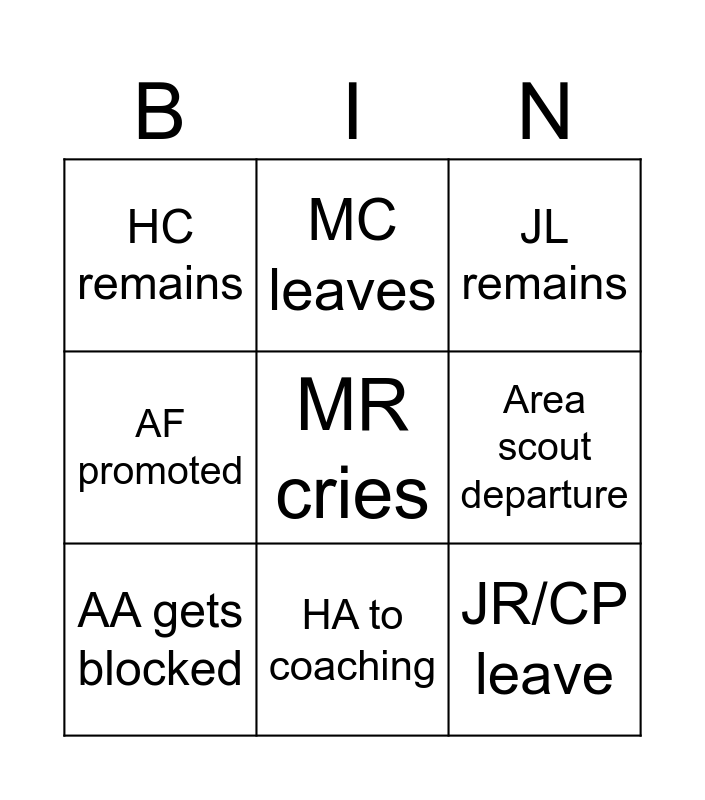 | B | I | N |
|---|---|---|
| HC remains | MC leaves | JL remains |
| AF promoted | MR cries | Area scout departure |
| AA gets blocked | HA to coaching | JR/CP leave |